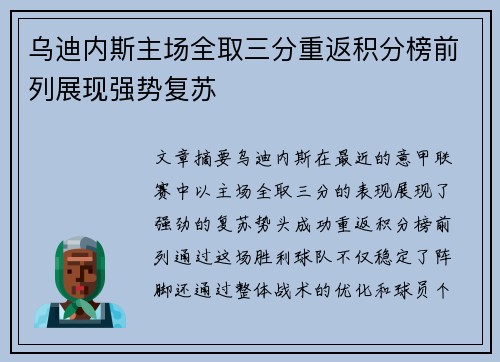 乌迪内斯主场全取三分重返积分榜前列展现强势复苏

文章摘要乌迪内斯在最近的意甲联赛中以主场全取三分的表现展现了强劲的复苏势头成功重返积分榜前列通过这场胜利球队不仅稳定了阵脚还通过整体战术的优化和球员个